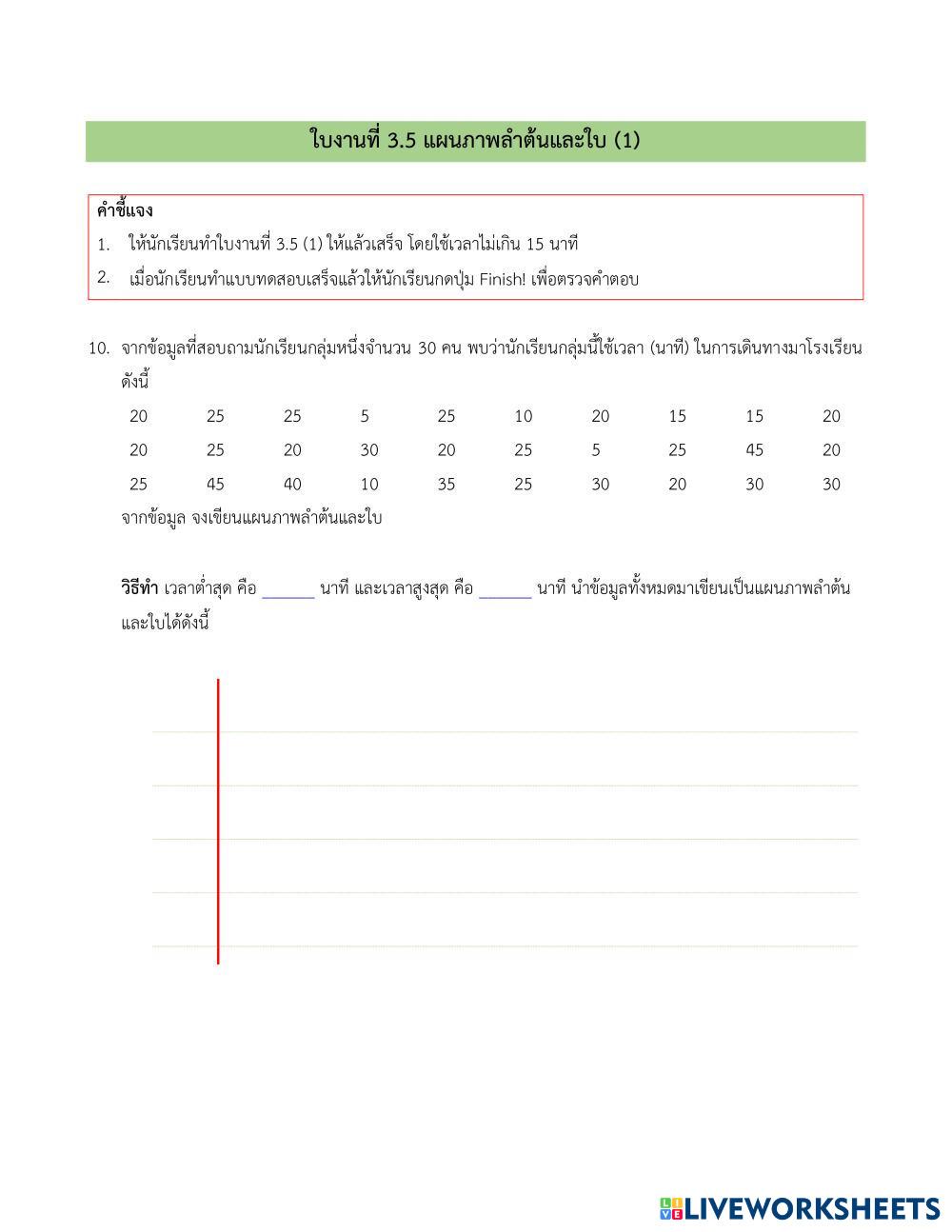 ใบงานที่ 3.5 แผนภาพลำต้นและใบ (1)

คำชี้แจง
1. ให้นักเรียนทำใบงานที่ 3.5 (1) ให้แล้วเสร็จ โดยใช้เวลาไม่เกิน 15 นาที
2. เมื่อนักเรียนทำแบบทดสอบเสร็จแล้วให้นักเรียนกดปุ่ม Finish! เพื่อตรวจคำตอบ

10. จากข้อมูลที่สอบถามนักเรียนกลุ่มหนึ่งจำนวน 30 คน พบว่านักเรียนกลุ่มนี้ใช้เวลา (นาที) ในการเดินทางมาโรงเรียน ดังนี้

| 20 | 25 | 25 | 5 | 25 | 10 | 20 | 15 | 15 | 20 |
|---|---|---|---|---|---|---|---|---|---|
| 20 | 25 | 20 | 30 | 20 | 25 | 5 | 25 | 45 | 20 |
| 25 | 45 | 40 | 10 | 35 | 25 | 30 | 20 | 30 | 30 |

จากข้อมูล จงเขียนแผนภาพลำต้นและใบ

วิธีทำ เวลาต่ำสุด คือ ______ นาที และเวลาสูงสุด คือ ______ นาที นำข้อมูลทั้งหมดมาเขียนเป็นแผนภาพลำต้นและใบได้ดังนี้

LIVEWORKSHEETS